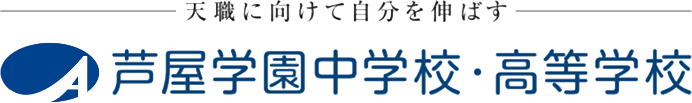 天職に向けて自分を伸ばす

A 芦屋学園中学校・高等学校